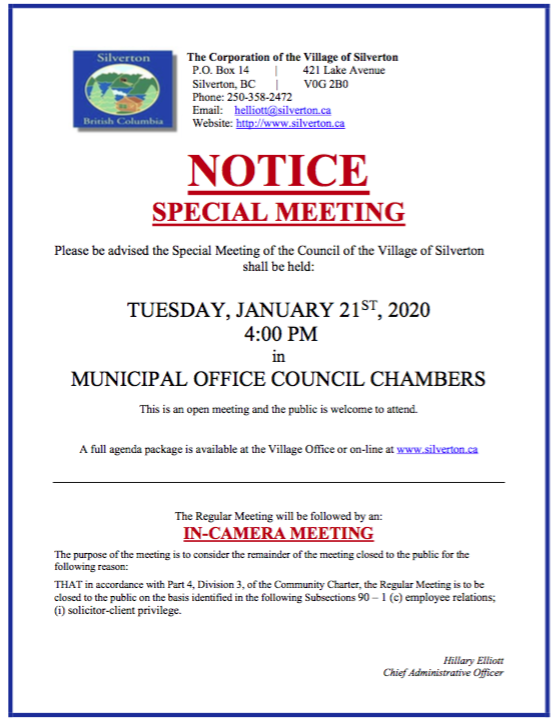 Silverton
British Columbia

The Corporation of the Village of Silverton
P.O. Box 14 | 421 Lake Avenue
Silverton, BC | V0G 2B0
Phone: 250-358-2472
Email: helliott@silverton.ca
Website: http://www.silverton.ca

NOTICE
SPECIAL MEETING

Please be advised the Special Meeting of the Council of the Village of Silverton shall be held:

TUESDAY, JANUARY 21$^{ST}$, 2020
4:00 PM
in
MUNICIPAL OFFICE COUNCIL CHAMBERS

This is an open meeting and the public is welcome to attend.

A full agenda package is available at the Village Office or on-line at www.silverton.ca

The Regular Meeting will be followed by an:
IN-CAMERA MEETING

The purpose of the meeting is to consider the remainder of the meeting closed to the public for the following reason:

THAT in accordance with Part 4, Division 3, of the Community Charter, the Regular Meeting is to be closed to the public on the basis identified in the following Subsections 90 – 1 (c) employee relations; (i) solicitor-client privilege.

Hillary Elliott
Chief Administrative Officer